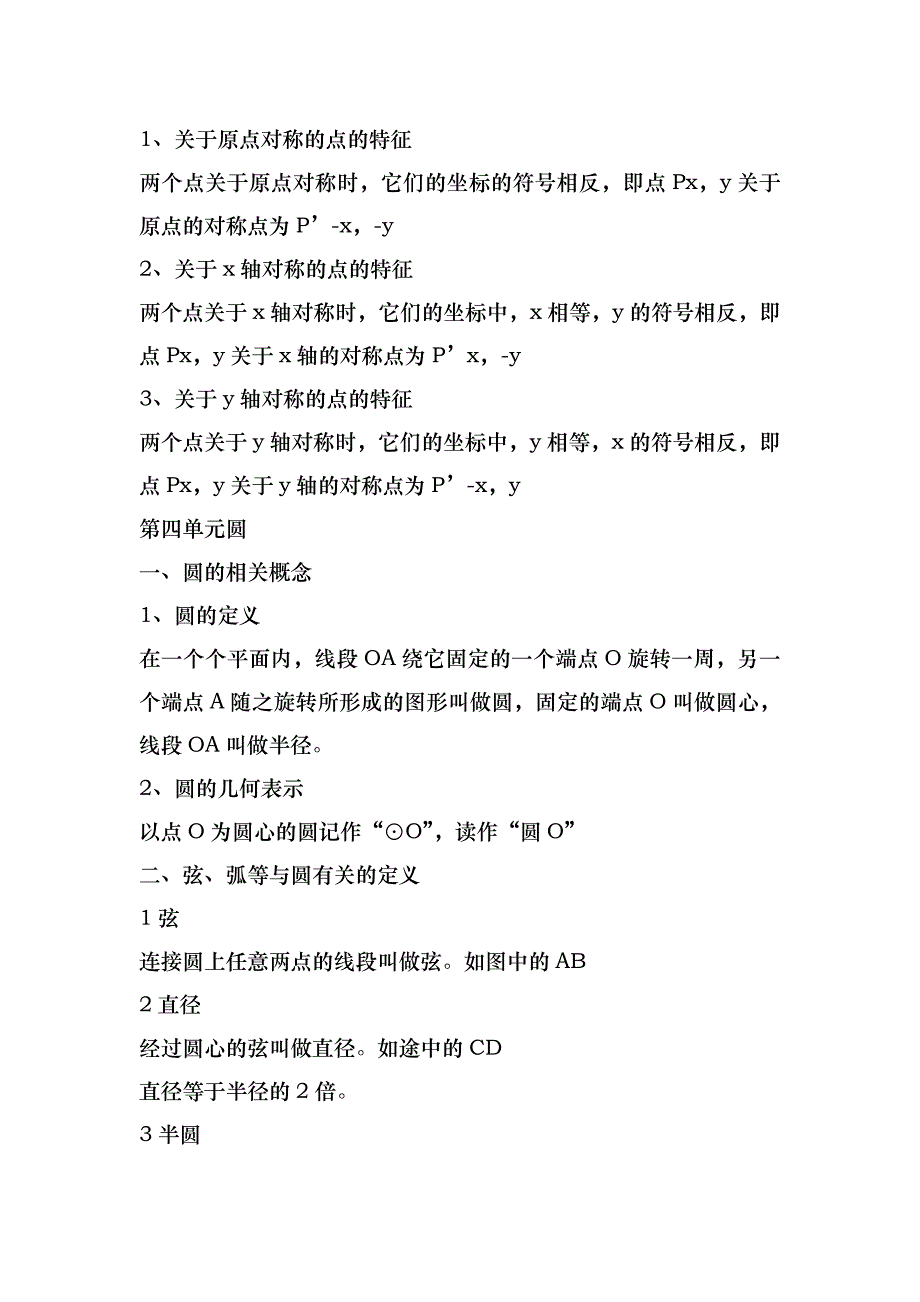 1、关于原点对称的点的特征

两个点关于原点对称时，它们的坐标的符号相反，即点 Px，y 关于原点的对称点为 P’-x，-y

2、关于 x 轴对称的点的特征

两个点关于 x 轴对称时，它们的坐标中，x 相等，y 的符号相反，即点 Px，y 关于 x 轴的对称点为 P’x，-y

3、关于 y 轴对称的点的特征

两个点关于 y 轴对称时，它们的坐标中，y 相等，x 的符号相反，即点 Px，y 关于 y 轴的对称点为 P’-x，y

第四单元圆

一、圆的相关概念

1、圆的定义

在一个个平面内，线段 OA 绕它固定的一个端点 O 旋转一周，另一个端点 A 随之旋转所形成的图形叫做圆，固定的端点 O 叫做圆心，线段 OA 叫做半径。

2、圆的几何表示

以点 O 为圆心的圆记作“⊙O”，读作“圆 O”

二、弦、弧等与圆有关的定义

1 弦

连接圆上任意两点的线段叫做弦。如图中的 AB

2 直径

经过圆心的弦叫做直径。如途中的 CD

直径等于半径的 2 倍。

3 半圆